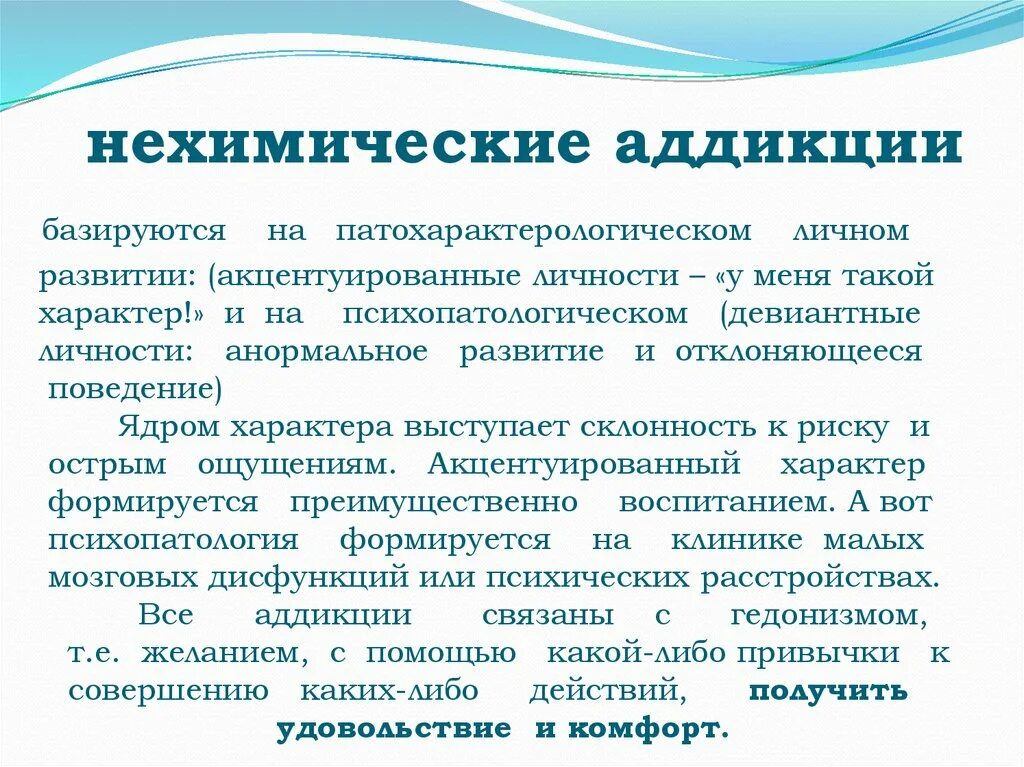 нехимические аддикции

базируются на патохарактерологическом личном развитии: (акцентуированные личности – «у меня такой характер!» и на психопатологическом (девиантные личности: анормальное развитие и отклоняющееся поведение)

Ядром характера выступает склонность к риску и острым ощущениям. Акцентуированный характер формируется преимущественно воспитанием. А вот психопатология формируется на клинике малых мозговых дисфункций или психических расстройствах.

Все аддикции связаны с гедонизмом, т.е. желанием, с помощью какой-либо привычки к совершению каких-либо действий, получить удовольствие и комфорт.